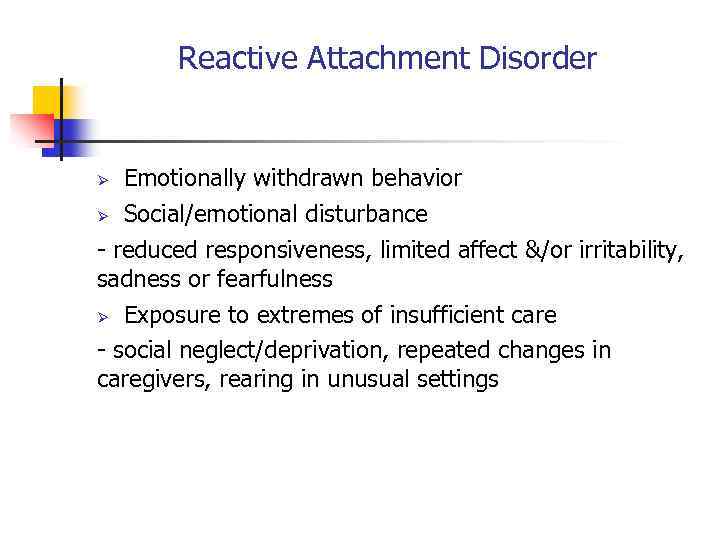 Reactive Attachment Disorder

➢ Emotionally withdrawn behavior

➢ Social/emotional disturbance

- reduced responsiveness, limited affect &/or irritability, sadness or fearfulness

➢ Exposure to extremes of insufficient care

- social neglect/deprivation, repeated changes in caregivers, rearing in unusual settings